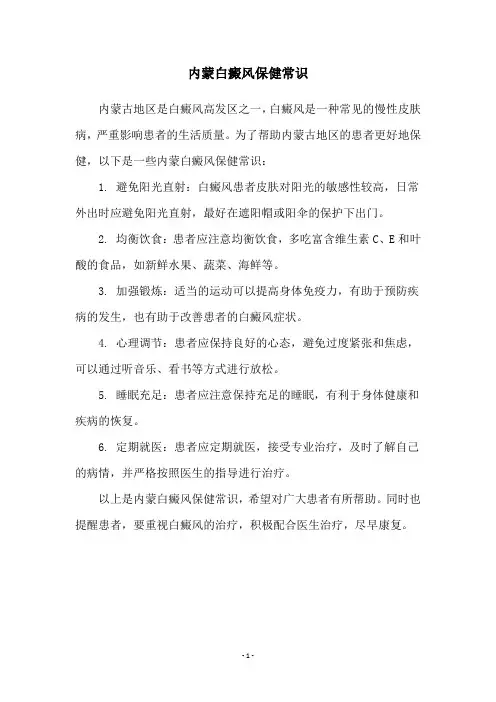 内蒙白癜风保健常识

内蒙古地区是白癜风高发区之一，白癜风是一种常见的慢性皮肤病，严重影响患者的生活质量。为了帮助内蒙古地区的患者更好地保健，以下是一些内蒙白癜风保健常识：

1. 避免阳光直射：白癜风患者皮肤对阳光的敏感性较高，日常外出时应避免阳光直射，最好在遮阳帽或阳伞的保护下出门。

2. 均衡饮食：患者应注意均衡饮食，多吃富含维生素 C、E 和叶酸的食品，如新鲜水果、蔬菜、海鲜等。

3. 加强锻炼：适当的运动可以提高身体免疫力，有助于预防疾病的发生，也有助于改善患者的白癜风症状。

4. 心理调节：患者应保持良好的心态，避免过度紧张和焦虑，可以通过听音乐、看书等方式进行放松。

5. 睡眠充足：患者应注意保持充足的睡眠，有利于身体健康和疾病的恢复。

6. 定期就医：患者应定期就医，接受专业治疗，及时了解自己的病情，并严格按照医生的指导进行治疗。

以上是内蒙白癜风保健常识，希望对广大患者有所帮助。同时也提醒患者，要重视白癜风的治疗，积极配合医生治疗，尽早康复。

- 1 -